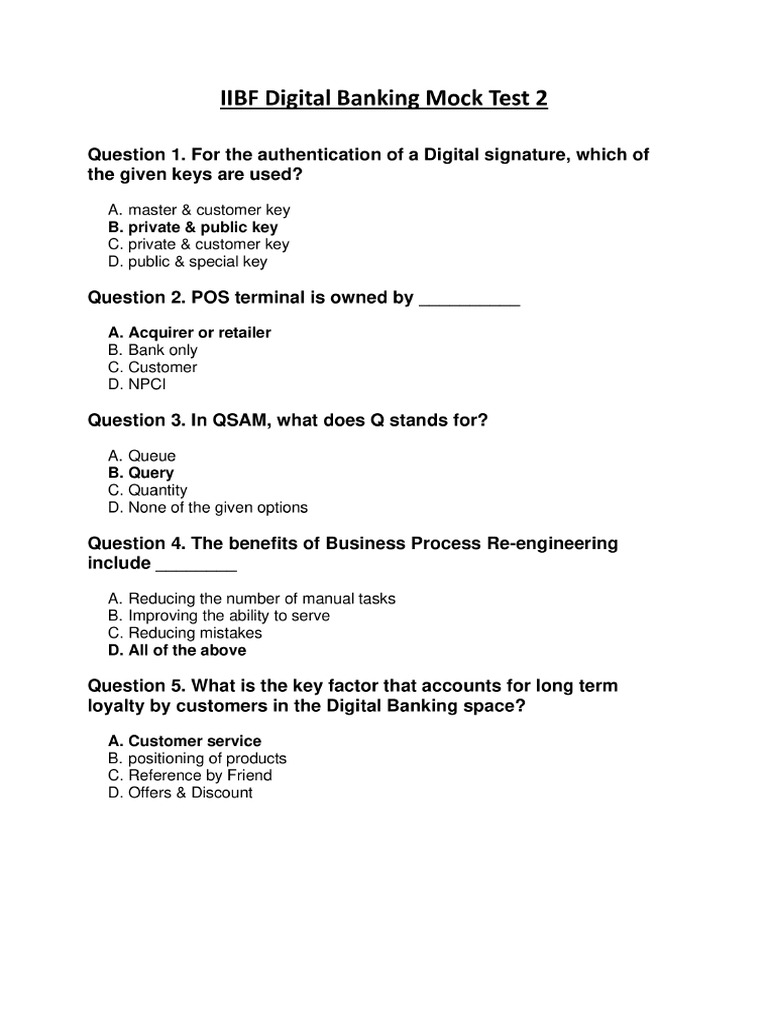 IIBF Digital Banking Mock Test 2

Question 1. For the authentication of a Digital signature, which of the given keys are used?

A. master & customer key
B. private & public key
C. private & customer key
D. public & special key

Question 2. POS terminal is owned by __________

A. Acquirer or retailer
B. Bank only
C. Customer
D. NPCI

Question 3. In QSAM, what does Q stands for?

A. Queue
B. Query
C. Quantity
D. None of the given options

Question 4. The benefits of Business Process Re-engineering include ________

A. Reducing the number of manual tasks
B. Improving the ability to serve
C. Reducing mistakes
D. All of the above

Question 5. What is the key factor that accounts for long term loyalty by customers in the Digital Banking space?

A. Customer service
B. positioning of products
C. Reference by Friend
D. Offers & Discount